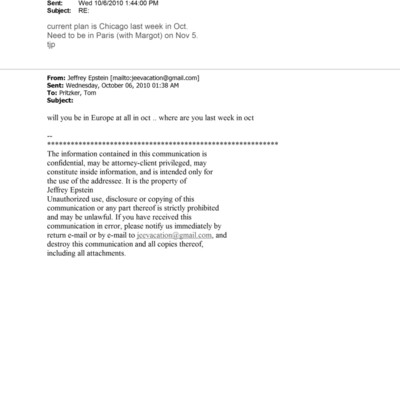 Sent: Wed 10/6/2010 1:44:00 PM
Subject: RE:

current plan is Chicago last week in Oct.
Need to be in Paris (with Margot) on Nov 5.
tjp

From: Jeffrey Epstein [mailto:jeevacation@gmail.com]
Sent: Wednesday, October 06, 2010 01:38 AM
To: Pritzker, Tom
Subject:

will you be in Europe at all in oct .. where are you last week in oct

--
************************************************************
The information contained in this communication is confidential, may be attorney-client privileged, may constitute inside information, and is intended only for the use of the addressee. It is the property of Jeffrey Epstein
Unauthorized use, disclosure or copying of this communication or any part thereof is strictly prohibited and may be unlawful. If you have received this communication in error, please notify us immediately by return e-mail or by e-mail to jeevacation@gmail.com, and destroy this communication and all copies thereof, including all attachments.